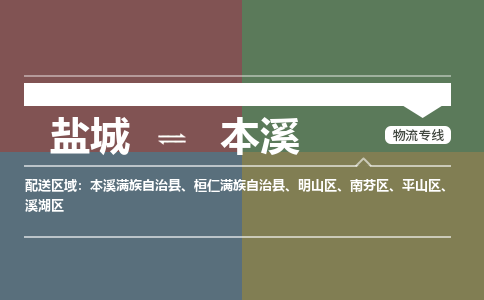 盐城 ⇌ 本溪

物流专线

配送区域：本溪满族自治县、桓仁满族自治县、明山区、南芬区、平山区、溪湖区